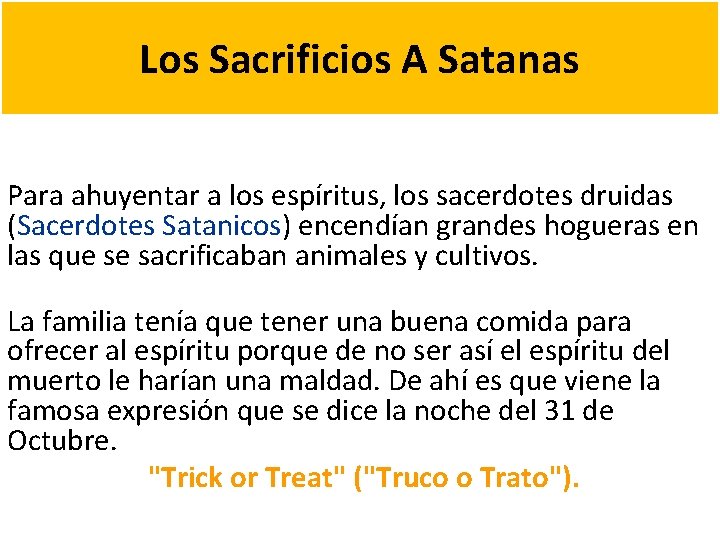 Los Sacrificios A Satanas

Para ahuyentar a los espíritus, los sacerdotes druidas (Sacerdotes Satanicos) encendían grandes hogueras en las que se sacrificaban animales y cultivos.

La familia tenía que tener una buena comida para ofrecer al espíritu porque de no ser así el espíritu del muerto le harían una maldad. De ahí es que viene la famosa expresión que se dice la noche del 31 de Octubre.

"Trick or Treat" ("Truco o Trato").